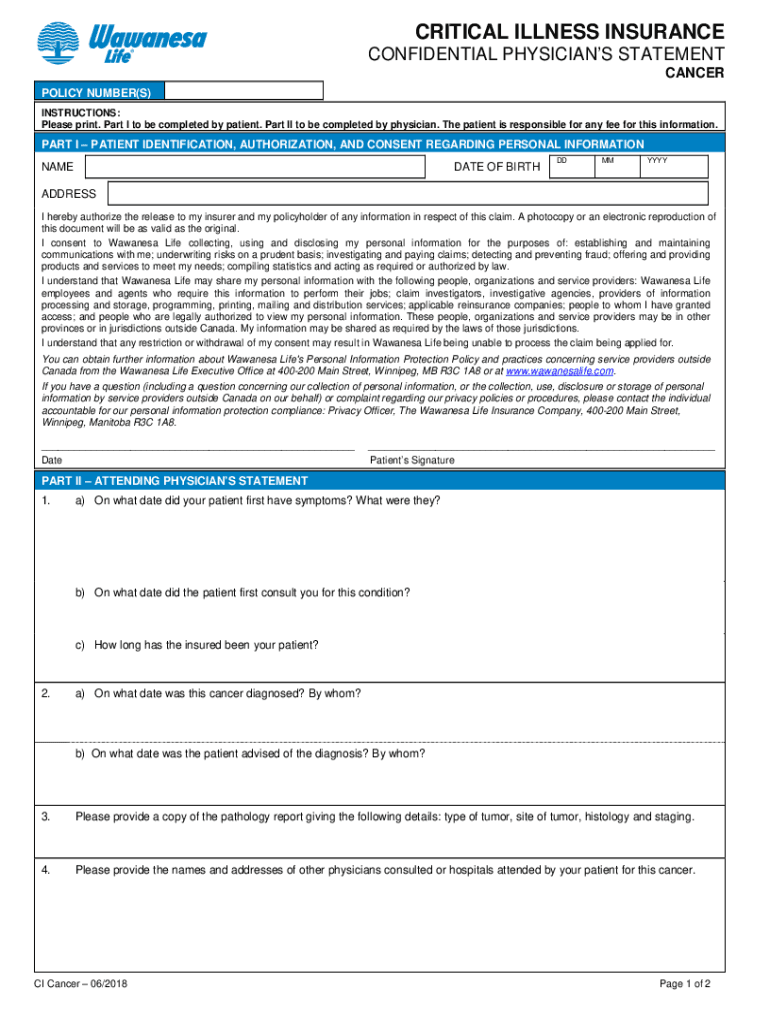 Wawanesa Life

CRITICAL ILLNESS INSURANCE
CONFIDENTIAL PHYSICIAN'S STATEMENT
CANCER

POLICY NUMBER(S)

INSTRUCTIONS:
Please print. Part I to be completed by patient. Part II to be completed by physician. The patient is responsible for any fee for this information.

PART I – PATIENT IDENTIFICATION, AUTHORIZATION, AND CONSENT REGARDING PERSONAL INFORMATION

NAME

DATE OF BIRTH DD MM YYYY

ADDRESS

I hereby authorize the release to my insurer and my policyholder of any information in respect of this claim. A photocopy or an electronic reproduction of this document will be as valid as the original.

I consent to Wawanesa Life collecting, using and disclosing my personal information for the purposes of: establishing and maintaining communications with me; underwriting risks on a prudent basis; investigating and paying claims; detecting and preventing fraud; offering and providing products and services to meet my needs; compiling statistics and acting as required or authorized by law.

I understand that Wawanesa Life may share my personal information with the following people, organizations and service providers: Wawanesa Life employees and agents who require this information to perform their jobs; claim investigators, investigative agencies, providers of information processing and storage, programming, printing, mailing and distribution services; applicable reinsurance companies; people to whom I have granted access; and people who are legally authorized to view my personal information. These people, organizations and service providers may be in other provinces or in jurisdictions outside Canada. My information may be shared as required by the laws of those jurisdictions.

I understand that any restriction or withdrawal of my consent may result in Wawanesa Life being unable to process the claim being applied for.

You can obtain further information about Wawanesa Life's Personal Information Protection Policy and practices concerning service providers outside Canada from the Wawanesa Life Executive Office at 400-200 Main Street, Winnipeg, MB R3C 1A8 or at www.wawanesalife.com.

If you have a question (including a question concerning our collection of personal information, or the collection, use, disclosure or storage of personal information by service providers outside Canada on our behalf) or complaint regarding our privacy policies or procedures, please contact the individual accountable for our personal information protection compliance: Privacy Officer, The Wawanesa Life Insurance Company, 400-200 Main Street, Winnipeg, Manitoba R3C 1A8.

Date

Patient's Signature

PART II – ATTENDING PHYSICIAN'S STATEMENT

1. a) On what date did your patient first have symptoms? What were they?

b) On what date did the patient first consult you for this condition?

c) How long has the insured been your patient?

2. a) On what date was this cancer diagnosed? By whom?

b) On what date was the patient advised of the diagnosis? By whom?

3. Please provide a copy of the pathology report giving the following details: type of tumor, site of tumor, histology and staging.

4. Please provide the names and addresses of other physicians consulted or hospitals attended by your patient for this cancer.

CI Cancer – 06/2018

Page 1 of 2